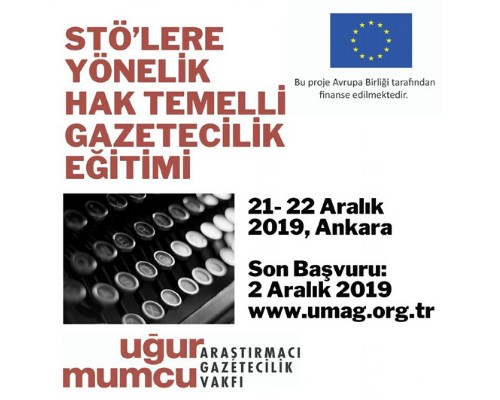 STÖ'LERE YÖNELİK HAK TEMELLİ GAZETECİLİK EĞİTİMİ

Bu proje Avrupa Birliği tarafından finanse edilmektedir.

21- 22 Aralık 2019, Ankara

Son Başvuru: 2 Aralık 2019
www.umag.org.tr

uğur mumcu ARAŞTIRMACI GAZETECİLİK VAKFI